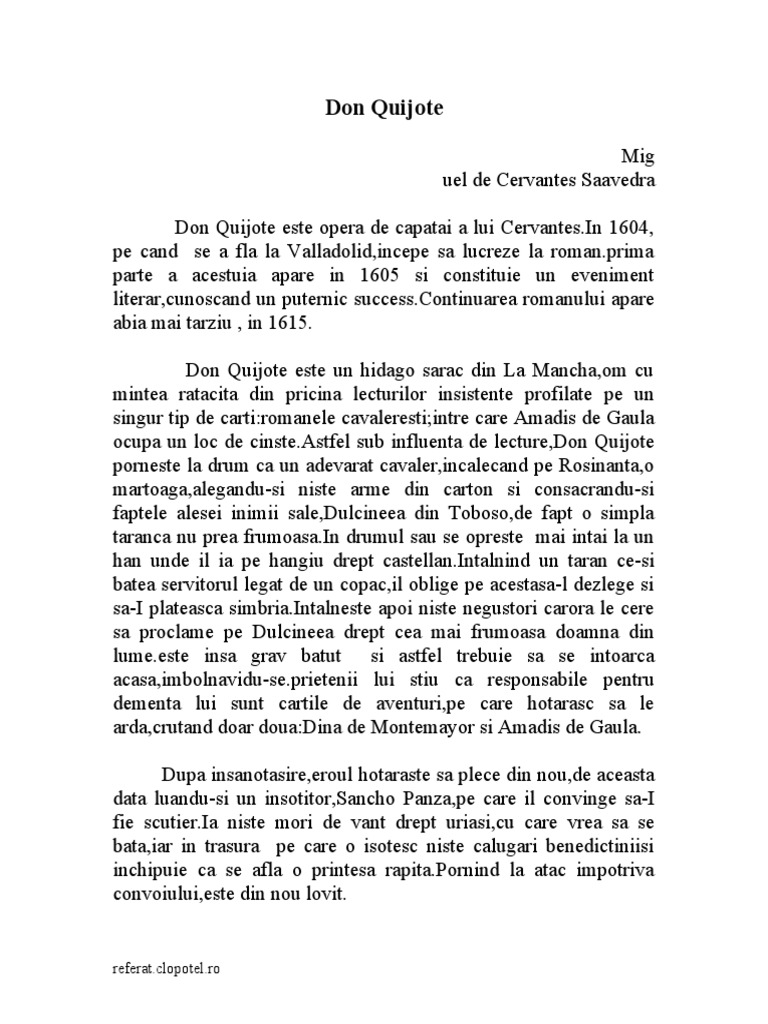 Don Quijote

Mig
uel de Cervantes Saavedra

Don Quijote este opera de capatai a lui Cervantes.In 1604, pe cand se a fla la Valladolid,incepe sa lucreze la roman.prima parte a acestuia apare in 1605 si constituie un eveniment literar,cunoscand un puternic success.Continuarea romanului apare abia mai tarziu , in 1615.

Don Quijote este un hidago sarac din La Mancha,om cu mintea ratacita din pricina lecturilor insistente profilate pe un singur tip de carti:romanele cavaleresti;intre care Amadis de Gaula ocupa un loc de cinste.Astfel sub influenta de lecture,Don Quijote porneste la drum ca un adevarat cavaler,incalecand pe Rosinanta,o martoaga,alegandu-si niste arme din carton si consacrandu-si faptele alesei inimii sale,Dulcineea din Toboso,de fapt o simpla taranca nu prea frumoasa.In drumul sau se opreste mai intai la un han unde il ia pe hangiu drept castellan.Intalnind un taran ce-si batea servitorul legat de un copac,il oblige pe acestasa-l dezlege si sa-I plateasca simbria.Intalneste apoi niste negustori carora le cere sa proclame pe Dulcineea drept cea mai frumoasa doamna din lume.este insa grav batut si astfel trebuie sa se intoarca acasa,imbolnavidu-se.prietenii lui stiu ca responsabile pentru dementa lui sunt cartile de aventuri,pe care hotarasc sa le arda,crutand doar doua:Dina de Montemayor si Amadis de Gaula.

Dupa insanotasire,eroul hotaraste sa plece din nou,de aceasta data luandu-si un insotitor,Sancho Panza,pe care il convinge sa-I fie scutier.Ia niste mori de vant drept uriasi,cu care vrea sa se bata,iar in trasura pe care o isotesc niste calugari benedictiniisi inchipuie ca se afla o printesa rapita.Pornind la atac impotriva convoiului,este din nou lovit.

referat.clopotel.ro